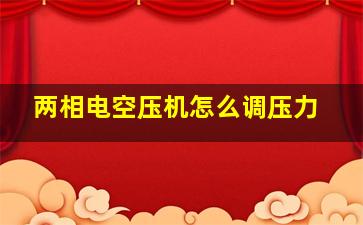 两相电空压机怎么调压力